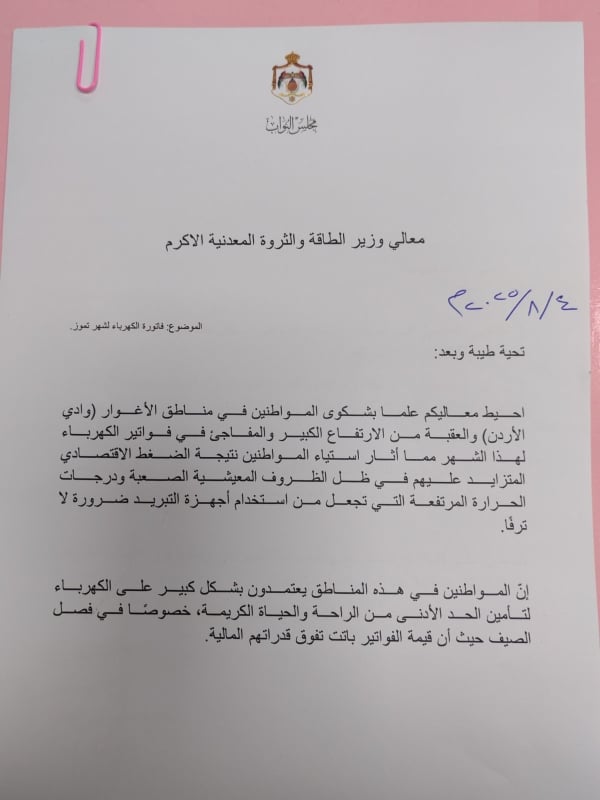 مجلس النواب

معالي وزير الطاقة والثروة المعدنية الاكرم

٢٠٢٥/٨/٤

الموضوع: فاتورة الكهرباء لشهر تموز.

تحية طيبة وبعد:

احيط معاليكم علما بشكوى المواطنين في مناطق الأغوار (وادي الأردن) والعقبة من الارتفاع الكبير والمفاجئ في فواتير الكهرباء لهذا الشهر مما أثار استياء المواطنين نتيجة الضغط الاقتصادي المتزايد عليهم في ظل الظروف المعيشية الصعبة ودرجات الحرارة المرتفعة التي تجعل من استخدام أجهزة التبريد ضرورة لا ترفًا.

إنّ المواطنين في هذه المناطق يعتمدون بشكل كبير على الكهرباء لتأمين الحد الأدنى من الراحة والحياة الكريمة، خصوصًا في فصل الصيف حيث أن قيمة الفواتير باتت تفوق قدراتهم المالية.